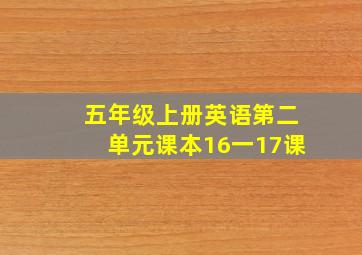 五年级上册英语第二单元课本16一17课